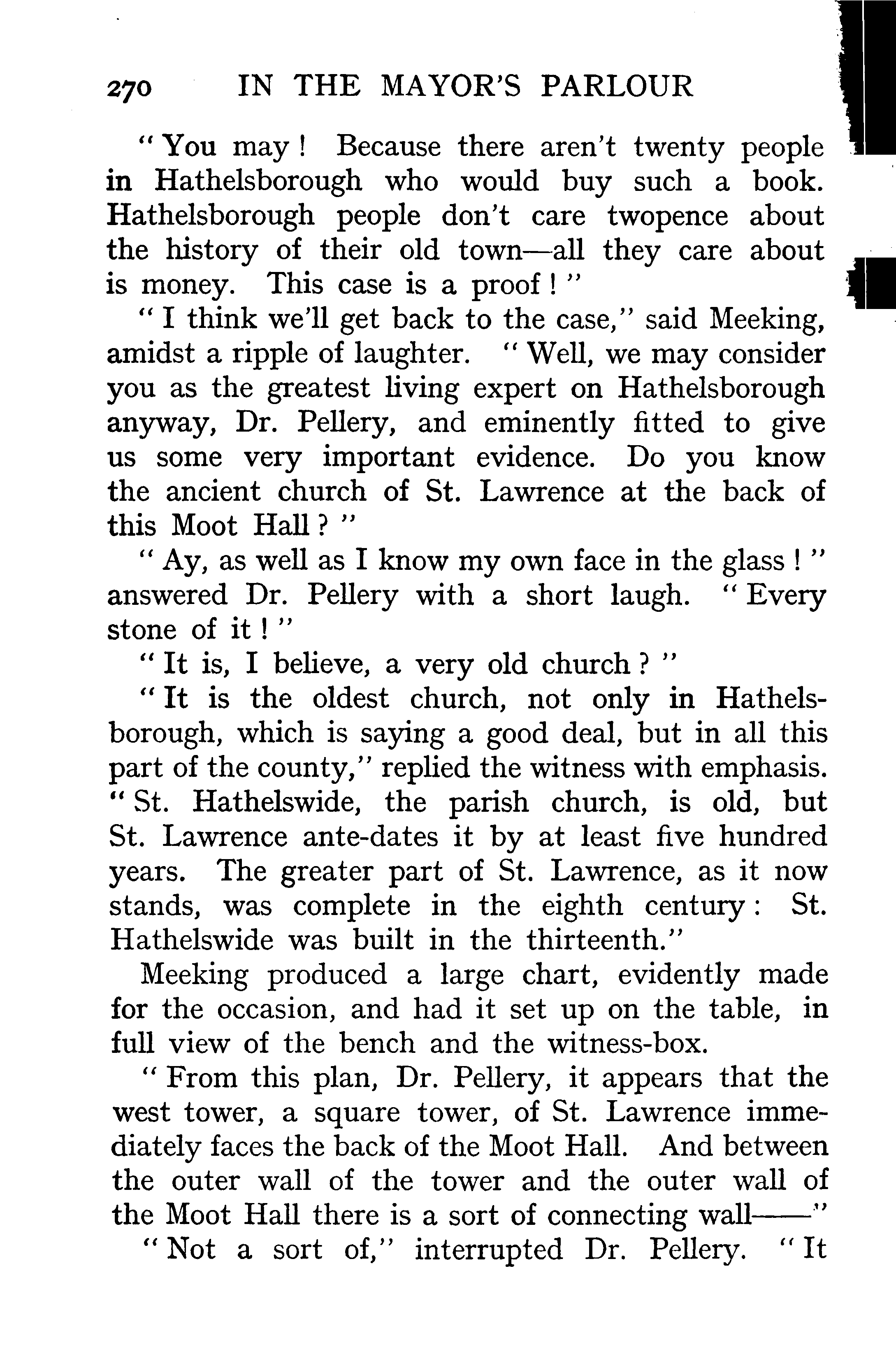 270 IN THE MAYOR'S PARLOUR

"You may! Because there aren't twenty people in Hathelsborough who would buy such a book. Hathelsborough people don't care twopence about the history of their old town—all they care about is money. This case is a proof!"

"I think we'll get back to the case," said Meeking, amidst a ripple of laughter. "Well, we may consider you as the greatest living expert on Hathelsborough anyway, Dr. Pellery, and eminently fitted to give us some very important evidence. Do you know the ancient church of St. Lawrence at the back of this Moot Hall?"

"Ay, as well as I know my own face in the glass!" answered Dr. Pellery with a short laugh. "Every stone of it!"

"It is, I believe, a very old church?"

"It is the oldest church, not only in Hathelsborough, which is saying a good deal, but in all this part of the county," replied the witness with emphasis. "St. Hathelswide, the parish church, is old, but St. Lawrence ante-dates it by at least five hundred years. The greater part of St. Lawrence, as it now stands, was complete in the eighth century: St. Hathelswide was built in the thirteenth."

Meeking produced a large chart, evidently made for the occasion, and had it set up on the table, in full view of the bench and the witness-box.

"From this plan, Dr. Pellery, it appears that the west tower, a square tower, of St. Lawrence immediately faces the back of the Moot Hall. And between the outer wall of the tower and the outer wall of the Moot Hall there is a sort of connecting wall——"

"Not a sort of," interrupted Dr. Pellery. "It